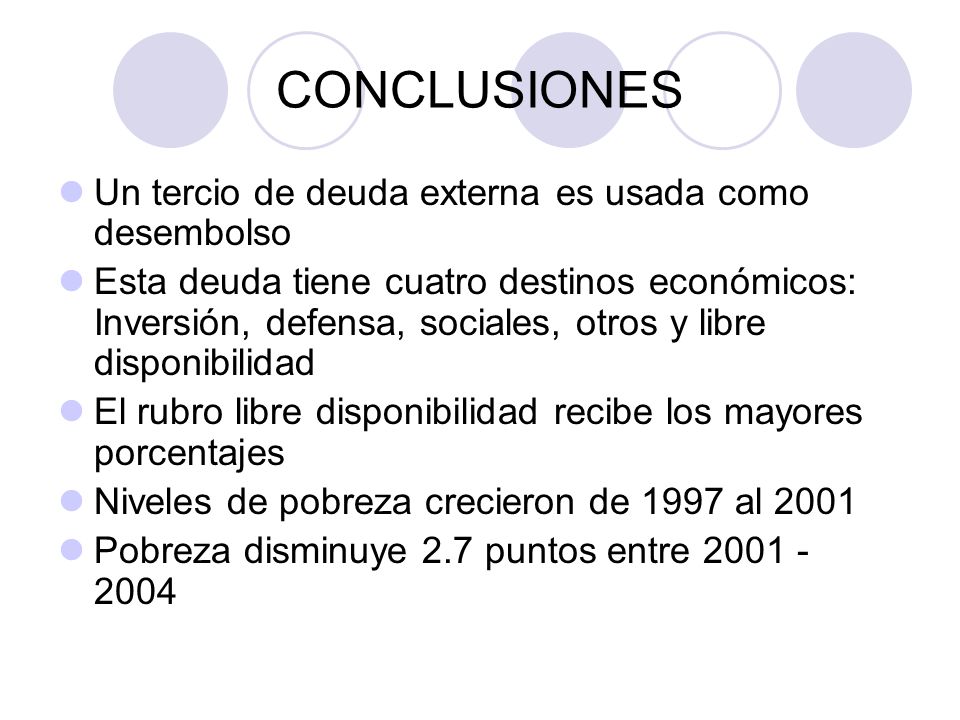 CONCLUSIONES

- Un tercio de deuda externa es usada como desembolso
- Esta deuda tiene cuatro destinos económicos: Inversión, defensa, sociales, otros y libre disponibilidad
- El rubro libre disponibilidad recibe los mayores porcentajes
- Niveles de pobreza crecieron de 1997 al 2001
- Pobreza disminuye 2.7 puntos entre 2001 - 2004